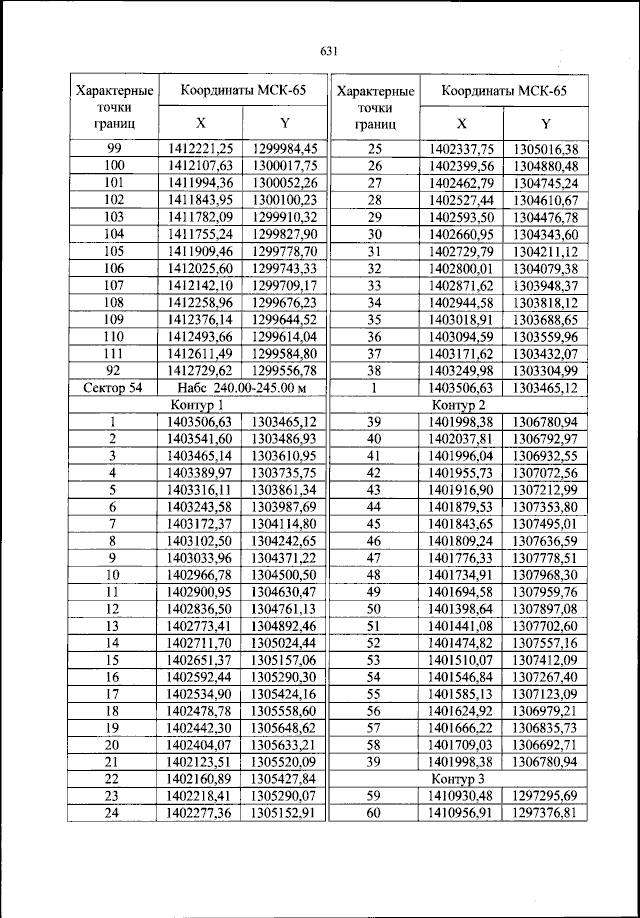 631

| Характерные точки границ | Координаты МСК-65 X | Координаты МСК-65 Y |
|---|---|---|
| 99 | 1412221,25 | 1299984,45 |
| 100 | 1412107,63 | 1300017,75 |
| 101 | 1411994,36 | 1300052,26 |
| 102 | 1411843,95 | 1300100,23 |
| 103 | 1411782,09 | 1299910,32 |
| 104 | 1411755,24 | 1299827,90 |
| 105 | 1411909,46 | 1299778,70 |
| 106 | 1412025,60 | 1299743,33 |
| 107 | 1412142,10 | 1299709,17 |
| 108 | 1412258,96 | 1299676,23 |
| 109 | 1412376,14 | 1299644,52 |
| 110 | 1412493,66 | 1299614,04 |
| 111 | 1412611,49 | 1299584,80 |
| 92 | 1412729,62 | 1299556,78 |
| Сектор 54 | Набс 240.00-245.00 м | |
| | Контур 1 | |
| 1 | 1403506,63 | 1303465,12 |
| 2 | 1403541,60 | 1303486,93 |
| 3 | 1403465,14 | 1303610,95 |
| 4 | 1403389,97 | 1303735,75 |
| 5 | 1403316,11 | 1303861,34 |
| 6 | 1403243,58 | 1303987,69 |
| 7 | 1403172,37 | 1304114,80 |
| 8 | 1403102,50 | 1304242,65 |
| 9 | 1403033,96 | 1304371,22 |
| 10 | 1402966,78 | 1304500,50 |
| 11 | 1402900,95 | 1304630,47 |
| 12 | 1402836,50 | 1304761,13 |
| 13 | 1402773,41 | 1304892,46 |
| 14 | 1402711,70 | 1305024,44 |
| 15 | 1402651,37 | 1305157,06 |
| 16 | 1402592,44 | 1305290,30 |
| 17 | 1402534,90 | 1305424,16 |
| 18 | 1402478,78 | 1305558,60 |
| 19 | 1402442,30 | 1305648,62 |
| 20 | 1402404,07 | 1305633,21 |
| 21 | 1402123,51 | 1305520,09 |
| 22 | 1402160,89 | 1305427,84 |
| 23 | 1402218,41 | 1305290,07 |
| 24 | 1402277,36 | 1305152,91 |

| Характерные точки границ | Координаты МСК-65 X | Координаты МСК-65 Y |
|---|---|---|
| 25 | 1402337,75 | 1305016,38 |
| 26 | 1402399,56 | 1304880,48 |
| 27 | 1402462,79 | 1304745,24 |
| 28 | 1402527,44 | 1304610,67 |
| 29 | 1402593,50 | 1304476,78 |
| 30 | 1402660,95 | 1304343,60 |
| 31 | 1402729,79 | 1304211,12 |
| 32 | 1402800,01 | 1304079,38 |
| 33 | 1402871,62 | 1303948,37 |
| 34 | 1402944,58 | 1303818,12 |
| 35 | 1403018,91 | 1303688,65 |
| 36 | 1403094,59 | 1303559,96 |
| 37 | 1403171,62 | 1303432,07 |
| 38 | 1403249,98 | 1303304,99 |
| 1 | 1403506,63 | 1303465,12 |
| | Контур 2 | |
| 39 | 1401998,38 | 1306780,94 |
| 40 | 1402037,81 | 1306792,97 |
| 41 | 1401996,04 | 1306932,55 |
| 42 | 1401955,73 | 1307072,56 |
| 43 | 1401916,90 | 1307212,99 |
| 44 | 1401879,53 | 1307353,80 |
| 45 | 1401843,65 | 1307495,01 |
| 46 | 1401809,24 | 1307636,59 |
| 47 | 1401776,33 | 1307778,51 |
| 48 | 1401734,91 | 1307968,30 |
| 49 | 1401694,58 | 1307959,76 |
| 50 | 1401398,64 | 1307897,08 |
| 51 | 1401441,08 | 1307702,60 |
| 52 | 1401474,82 | 1307557,16 |
| 53 | 1401510,07 | 1307412,09 |
| 54 | 1401546,84 | 1307267,40 |
| 55 | 1401585,13 | 1307123,09 |
| 56 | 1401624,92 | 1306979,21 |
| 57 | 1401666,22 | 1306835,73 |
| 58 | 1401709,03 | 1306692,71 |
| 39 | 1401998,38 | 1306780,94 |
| | Контур 3 | |
| 59 | 1410930,48 | 1297295,69 |
| 60 | 1410956,91 | 1297376,81 |